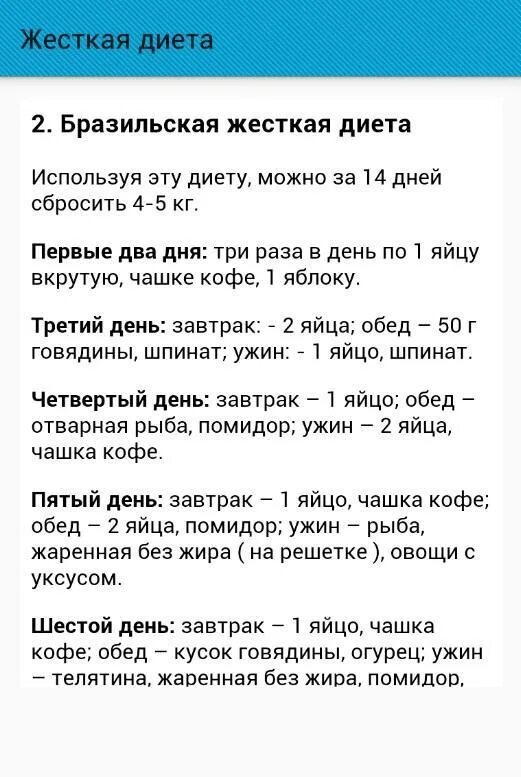 Жесткая диета

2. Бразильская жесткая диета

Используя эту диету, можно за 14 дней сбросить 4-5 кг.

Первые два дня: три раза в день по 1 яйцу вкрутую, чашке кофе, 1 яблоку.

Третий день: завтрак: - 2 яйца; обед – 50 г говядины, шпинат; ужин: - 1 яйцо, шпинат.

Четвертый день: завтрак – 1 яйцо; обед – отварная рыба, помидор; ужин – 2 яйца, чашка кофе.

Пятый день: завтрак – 1 яйцо, чашка кофе; обед – 2 яйца, помидор; ужин – рыба, жаренная без жира ( на решетке ), овощи с уксусом.

Шестой день: завтрак – 1 яйцо, чашка кофе; обед – кусок говядины, огурец; ужин – телятина, жаренная без жира, помидор,